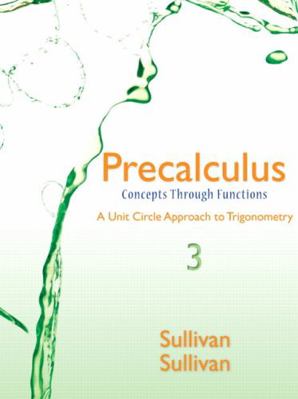 Precalculus
Concepts Through Functions
A Unit Circle Approach to Trigonometry
3
Sullivan
Sullivan